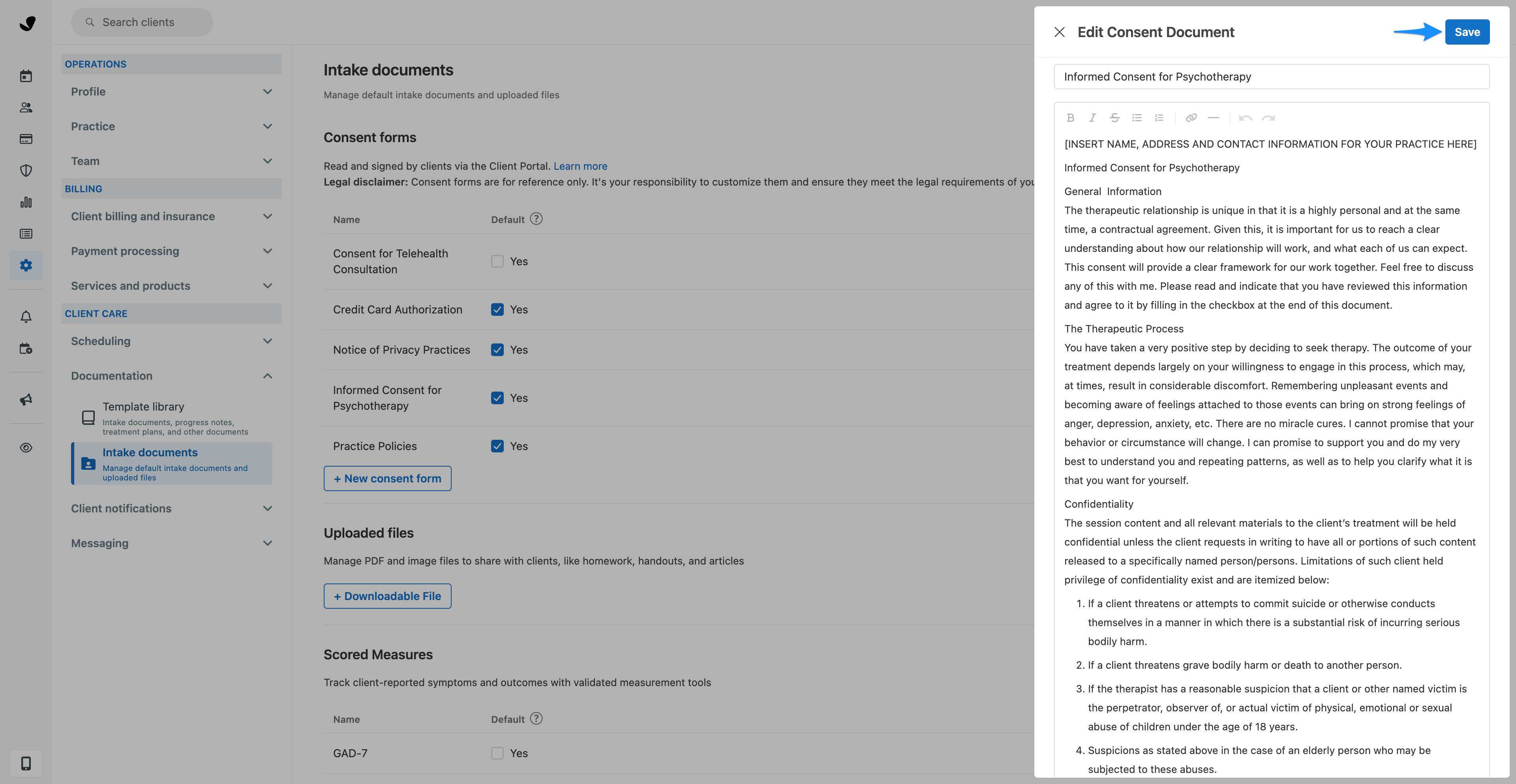 Search clients

OPERATIONS
Profile
Practice
Team
BILLING
Client billing and insurance
Payment processing
Services and products
CLIENT CARE
Scheduling
Documentation
Template library
Intake documents, progress notes, treatment plans, and other documents
Intake documents
Manage default intake documents and uploaded files
Client notifications
Messaging

Intake documents
Manage default intake documents and uploaded files

Consent forms
Read and signed by clients via the Client Portal. Learn more
Legal disclaimer: Consent forms are for reference only. It's your responsibility to customize them and ensure they meet the legal requirements of you

| Name | Default |
|---|---|
| Consent for Telehealth Consultation | Yes |
| Credit Card Authorization | Yes |
| Notice of Privacy Practices | Yes |
| Informed Consent for Psychotherapy | Yes |
| Practice Policies | Yes |

+ New consent form

Uploaded files
Manage PDF and image files to share with clients, like homework, handouts, and articles
+ Downloadable File

Scored Measures
Track client-reported symptoms and outcomes with validated measurement tools

| Name | Default |
|---|---|
| GAD-7 | Yes |

Edit Consent Document
Save

Informed Consent for Psychotherapy

[INSERT NAME, ADDRESS AND CONTACT INFORMATION FOR YOUR PRACTICE HERE]

Informed Consent for Psychotherapy

General Information
The therapeutic relationship is unique in that it is a highly personal and at the same time, a contractual agreement. Given this, it is important for us to reach a clear understanding about how our relationship will work, and what each of us can expect. This consent will provide a clear framework for our work together. Feel free to discuss any of this with me. Please read and indicate that you have reviewed this information and agree to it by filling in the checkbox at the end of this document.

The Therapeutic Process
You have taken a very positive step by deciding to seek therapy. The outcome of your treatment depends largely on your willingness to engage in this process, which may, at times, result in considerable discomfort. Remembering unpleasant events and becoming aware of feelings attached to those events can bring on strong feelings of anger, depression, anxiety, etc. There are no miracle cures. I cannot promise that your behavior or circumstance will change. I can promise to support you and do my very best to understand you and repeating patterns, as well as to help you clarify what it is that you want for yourself.

Confidentiality
The session content and all relevant materials to the client's treatment will be held confidential unless the client requests in writing to have all or portions of such content released to a specifically named person/persons. Limitations of such client held privilege of confidentiality exist and are itemized below:

1. If a client threatens or attempts to commit suicide or otherwise conducts themselves in a manner in which there is a substantial risk of incurring serious bodily harm.
2. If a client threatens grave bodily harm or death to another person.
3. If the therapist has a reasonable suspicion that a client or other named victim is the perpetrator, observer of, or actual victim of physical, emotional or sexual abuse of children under the age of 18 years.
4. Suspicions as stated above in the case of an elderly person who may be subjected to these abuses.